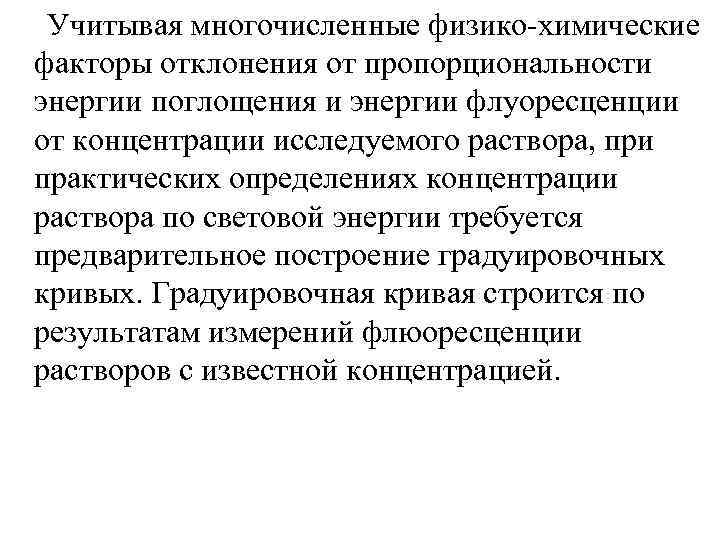 Учитывая многочисленные физико-химические факторы отклонения от пропорциональности энергии поглощения и энергии флуоресценции от концентрации исследуемого раствора, при практических определениях концентрации раствора по световой энергии требуется предварительное построение градуировочных кривых. Градуировочная кривая строится по результатам измерений флюоресценции растворов с известной концентрацией.